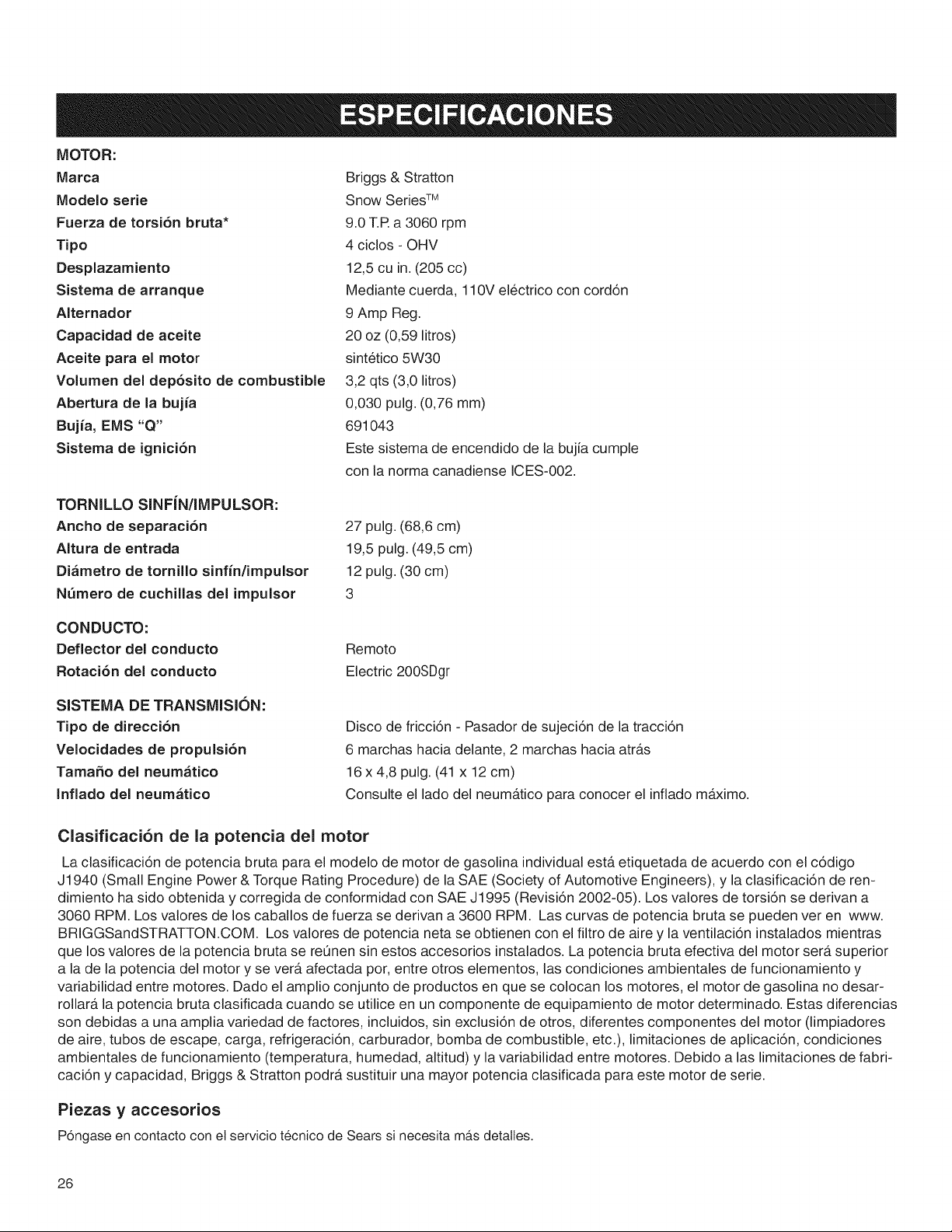 ESPECIFICACIONES

MOTOR:

| | |
|---|---|
| Marca | Briggs & Stratton |
| Modelo serie | Snow Series™ |
| Fuerza de torsión bruta* | 9.0 T.P. a 3060 rpm |
| Tipo | 4 ciclos - OHV |
| Desplazamiento | 12,5 cu in. (205 cc) |
| Sistema de arranque | Mediante cuerda, 110V eléctrico con cordón |
| Alternador | 9 Amp Reg. |
| Capacidad de aceite | 20 oz (0,59 litros) |
| Aceite para el motor | sintético 5W30 |
| Volumen del depósito de combustible | 3,2 qts (3,0 litros) |
| Abertura de la bujía | 0,030 pulg. (0,76 mm) |
| Bujía, EMS "Q" | 691043 |
| Sistema de ignición | Este sistema de encendido de la bujía cumple con la norma canadiense ICES-002. |

TORNILLO SINFÍN/IMPULSOR:

| | |
|---|---|
| Ancho de separación | 27 pulg. (68,6 cm) |
| Altura de entrada | 19,5 pulg. (49,5 cm) |
| Diámetro de tornillo sinfín/impulsor | 12 pulg. (30 cm) |
| Número de cuchillas del impulsor | 3 |

CONDUCTO:

| | |
|---|---|
| Deflector del conducto | Remoto |
| Rotación del conducto | Electric 200SDgr |

SISTEMA DE TRANSMISIÓN:

| | |
|---|---|
| Tipo de dirección | Disco de fricción - Pasador de sujeción de la tracción |
| Velocidades de propulsión | 6 marchas hacia delante, 2 marchas hacia atrás |
| Tamaño del neumático | 16 x 4,8 pulg. (41 x 12 cm) |
| Inflado del neumático | Consulte el lado del neumático para conocer el inflado máximo. |

Clasificación de la potencia del motor

La clasificación de potencia bruta para el modelo de motor de gasolina individual está etiquetada de acuerdo con el código J1940 (Small Engine Power & Torque Rating Procedure) de la SAE (Society of Automotive Engineers), y la clasificación de rendimiento ha sido obtenida y corregida de conformidad con SAE J1995 (Revisión 2002-05). Los valores de torsión se derivan a 3060 RPM. Los valores de los caballos de fuerza se derivan a 3600 RPM. Las curvas de potencia bruta se pueden ver en www. BRIGGSandSTRATTON.COM. Los valores de potencia neta se obtienen con el filtro de aire y la ventilación instalados mientras que los valores de la potencia bruta se reúnen sin estos accesorios instalados. La potencia bruta efectiva del motor será superior a la de la potencia del motor y se verá afectada por, entre otros elementos, las condiciones ambientales de funcionamiento y variabilidad entre motores. Dado el amplio conjunto de productos en que se colocan los motores, el motor de gasolina no desarrollará la potencia bruta clasificada cuando se utilice en un componente de equipamiento de motor determinado. Estas diferencias son debidas a una amplia variedad de factores, incluidos, sin exclusión de otros, diferentes componentes del motor (limpiadores de aire, tubos de escape, carga, refrigeración, carburador, bomba de combustible, etc.), limitaciones de aplicación, condiciones ambientales de funcionamiento (temperatura, humedad, altitud) y la variabilidad entre motores. Debido a las limitaciones de fabricación y capacidad, Briggs & Stratton podrá sustituir una mayor potencia clasificada para este motor de serie.

Piezas y accesorios

Póngase en contacto con el servicio técnico de Sears si necesita más detalles.

26